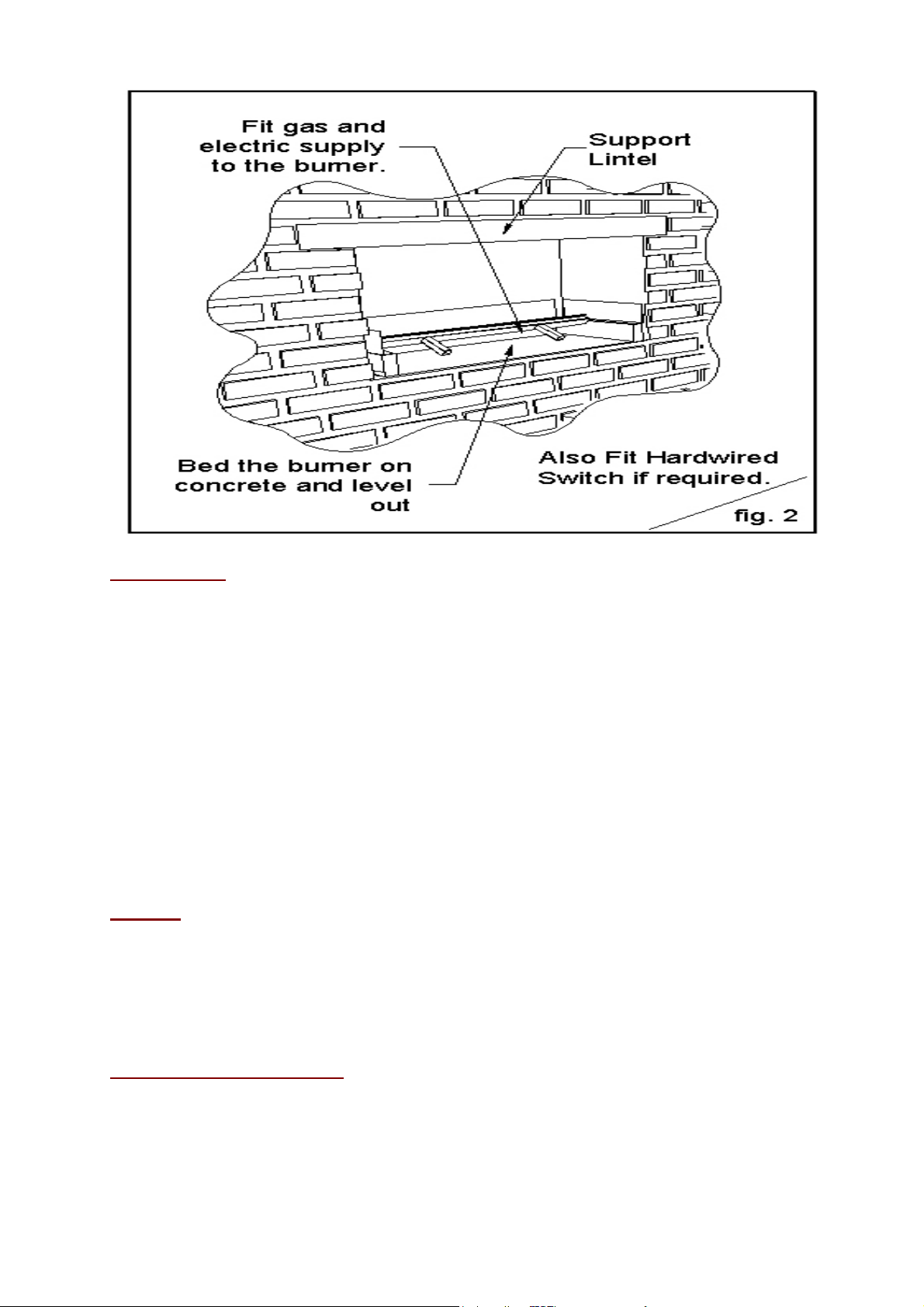 Fit gas and electric supply to the burner.

Support Lintel

Bed the burner on concrete and level out

Also Fit Hardwired Switch if required.

fig. 2